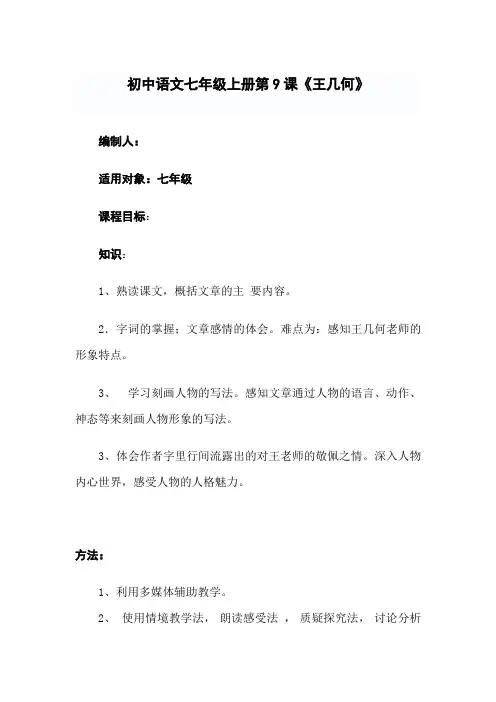 初中语文七年级上册第9课《王几何》

编制人：

适用对象：七年级

课程目标：

知识：

1、熟读课文，概括文章的主 要内容。

2．字词的掌握；文章感情的体会。难点为：感知王几何老师的形象特点。

3、 学习刻画人物的写法。感知文章通过人物的语言、动作、神态等来刻画人物形象的写法。

3、体会作者字里行间流露出的对王老师的敬佩之情。深入人物内心世界，感受人物的人格魅力。

方法：

1、利用多媒体辅助教学。

2、 使用情境教学法， 朗读感受法 ， 质疑探究法， 讨论分析